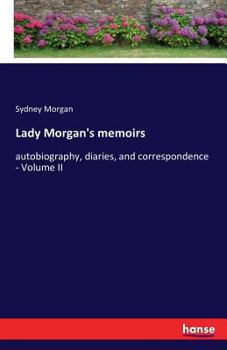 Sydney Morgan

Lady Morgan's memoirs

autobiography, diaries, and correspondence - Volume II

hanse